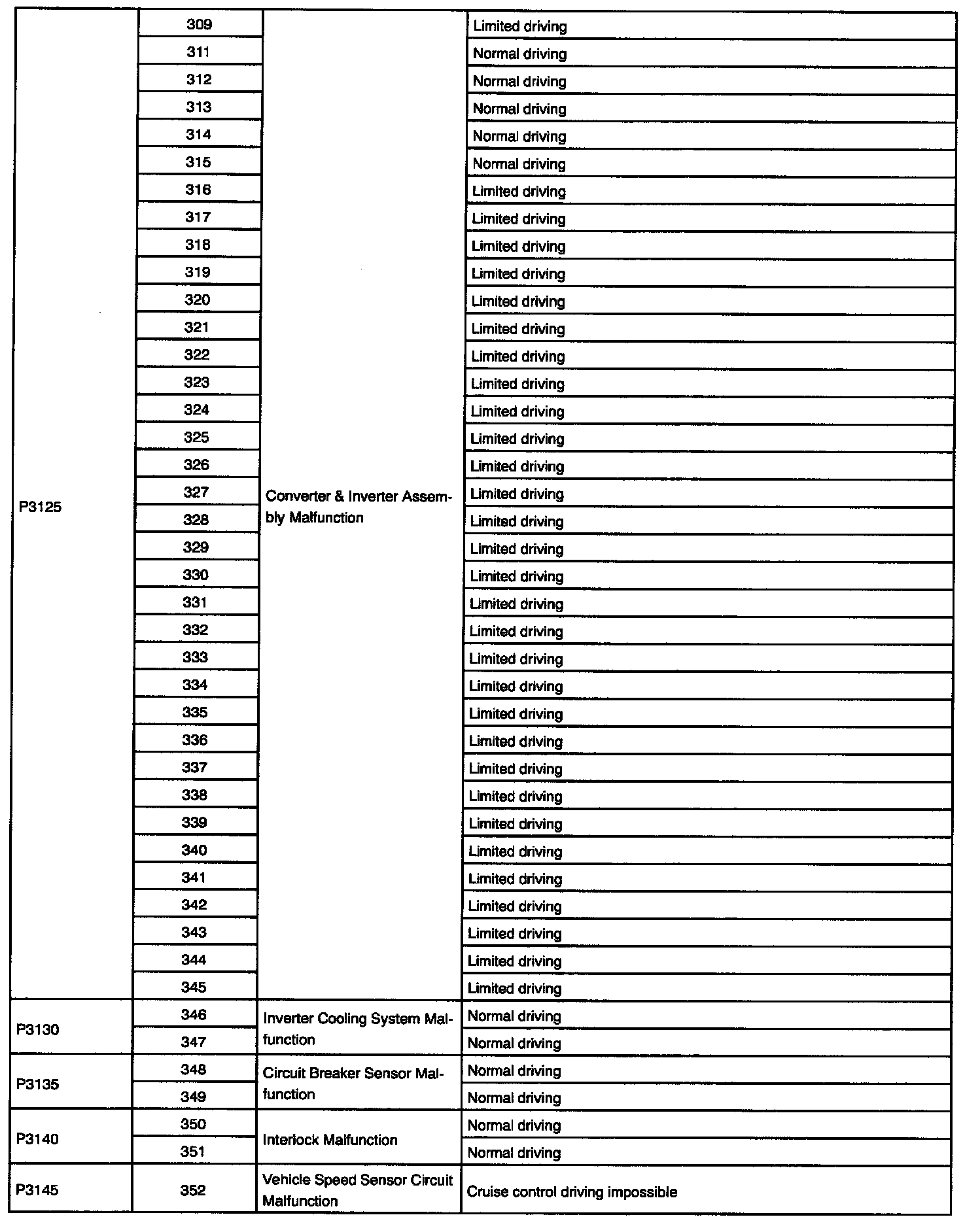 | | | | |
|---|---|---|---|
| P3125 | 309 | Converter & Inverter Assembly Malfunction | Limited driving |
| | 311 | | Normal driving |
| | 312 | | Normal driving |
| | 313 | | Normal driving |
| | 314 | | Normal driving |
| | 315 | | Normal driving |
| | 316 | | Limited driving |
| | 317 | | Limited driving |
| | 318 | | Limited driving |
| | 319 | | Limited driving |
| | 320 | | Limited driving |
| | 321 | | Limited driving |
| | 322 | | Limited driving |
| | 323 | | Limited driving |
| | 324 | | Limited driving |
| | 325 | | Limited driving |
| | 326 | | Limited driving |
| | 327 | | Limited driving |
| | 328 | | Limited driving |
| | 329 | | Limited driving |
| | 330 | | Limited driving |
| | 331 | | Limited driving |
| | 332 | | Limited driving |
| | 333 | | Limited driving |
| | 334 | | Limited driving |
| | 335 | | Limited driving |
| | 336 | | Limited driving |
| | 337 | | Limited driving |
| | 338 | | Limited driving |
| | 339 | | Limited driving |
| | 340 | | Limited driving |
| | 341 | | Limited driving |
| | 342 | | Limited driving |
| | 343 | | Limited driving |
| | 344 | | Limited driving |
| | 345 | | Limited driving |
| P3130 | 346 | Inverter Cooling System Malfunction | Normal driving |
| | 347 | | Normal driving |
| P3135 | 348 | Circuit Breaker Sensor Malfunction | Normal driving |
| | 349 | | Normal driving |
| P3140 | 350 | Interlock Malfunction | Normal driving |
| | 351 | | Normal driving |
| P3145 | 352 | Vehicle Speed Sensor Circuit Malfunction | Cruise control driving impossible |